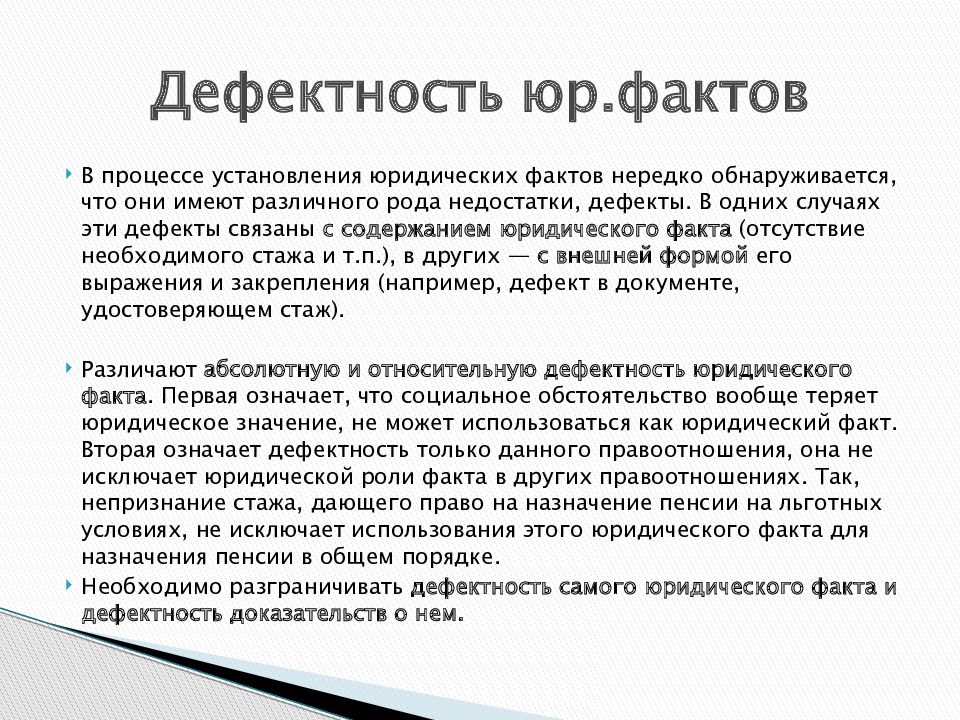 Дефектность юр.фактов

В процессе установления юридических фактов нередко обнаруживается, что они имеют различного рода недостатки, дефекты. В одних случаях эти дефекты связаны с содержанием юридического факта (отсутствие необходимого стажа и т.п.), в других — с внешней формой его выражения и закрепления (например, дефект в документе, удостоверяющем стаж).

Различают абсолютную и относительную дефектность юридического факта. Первая означает, что социальное обстоятельство вообще теряет юридическое значение, не может использоваться как юридический факт. Вторая означает дефектность только данного правоотношения, она не исключает юридической роли факта в других правоотношениях. Так, непризнание стажа, дающего право на назначение пенсии на льготных условиях, не исключает использования этого юридического факта для назначения пенсии в общем порядке.

Необходимо разграничивать дефектность самого юридического факта и дефектность доказательств о нем.